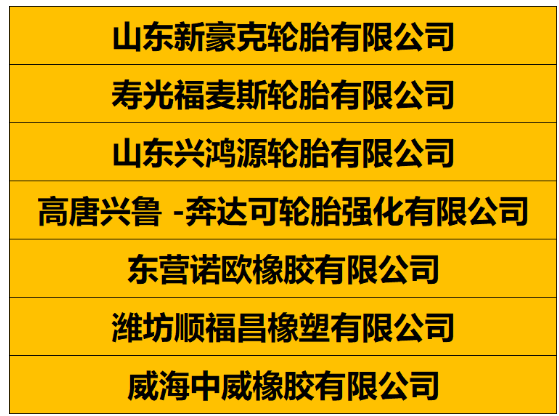 | 山东新豪克轮胎有限公司 |
|---|
| 寿光福麦斯轮胎有限公司 |
| 山东兴鸿源轮胎有限公司 |
| 高唐兴鲁 -奔达可轮胎强化有限公司 |
| 东营诺欧橡胶有限公司 |
| 潍坊顺福昌橡塑有限公司 |
| 威海中威橡胶有限公司 |